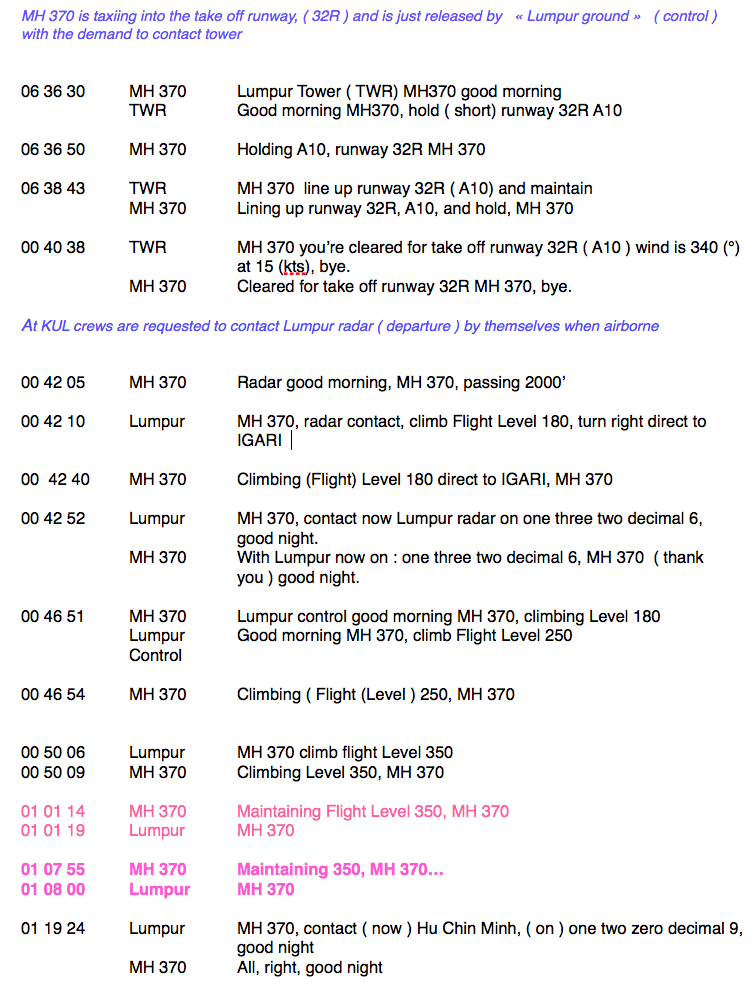 MH 370 is taxiing into the take off runway, ( 32R ) and is just released by « Lumpur ground » ( control ) with the demand to contact tower

| | | |
|---|---|---|
| 06 36 30 | MH 370 | Lumpur Tower ( TWR) MH370 good morning |
| | TWR | Good morning MH370, hold ( short) runway 32R A10 |
| 06 36 50 | MH 370 | Holding A10, runway 32R MH 370 |
| 06 38 43 | TWR | MH 370 line up runway 32R ( A10) and maintain |
| | MH 370 | Lining up runway 32R, A10, and hold, MH 370 |
| 00 40 38 | TWR | MH 370 you're cleared for take off runway 32R ( A10 ) wind is 340 (°) at 15 (kts), bye. |
| | MH 370 | Cleared for take off runway 32R MH 370, bye. |

At KUL crews are requested to contact Lumpur radar ( departure ) by themselves when airborne

| | | |
|---|---|---|
| 00 42 05 | MH 370 | Radar good morning, MH 370, passing 2000' |
| 00 42 10 | Lumpur | MH 370, radar contact, climb Flight Level 180, turn right direct to IGARI |
| 00 42 40 | MH 370 | Climbing (Flight) Level 180 direct to IGARI, MH 370 |
| 00 42 52 | Lumpur | MH 370, contact now Lumpur radar on one three two decimal 6, good night. |
| | MH 370 | With Lumpur now on : one three two decimal 6, MH 370 ( thank you ) good night. |
| 00 46 51 | MH 370 | Lumpur control good morning MH 370, climbing Level 180 |
| | Lumpur Control | Good morning MH 370, climb Flight Level 250 |
| 00 46 54 | MH 370 | Climbing ( Flight (Level ) 250, MH 370 |
| 00 50 06 | Lumpur | MH 370 climb flight Level 350 |
| 00 50 09 | MH 370 | Climbing Level 350, MH 370 |
| 01 01 14 | MH 370 | Maintaining Flight Level 350, MH 370 |
| 01 01 19 | Lumpur | MH 370 |
| 01 07 55 | MH 370 | Maintaining 350, MH 370... |
| 01 08 00 | Lumpur | MH 370 |
| 01 19 24 | Lumpur | MH 370, contact ( now ) Hu Chin Minh, ( on ) one two zero decimal 9, good night |
| | MH 370 | All, right, good night |